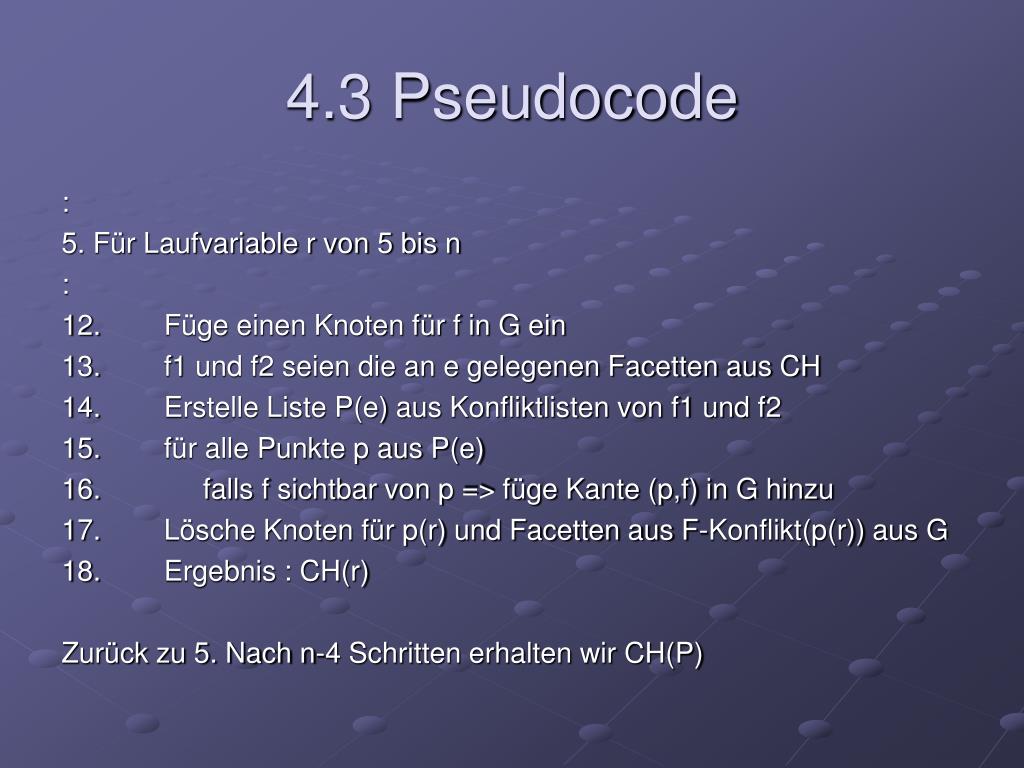 4.3 Pseudocode

:

5. Für Laufvariable r von 5 bis n

:

12. Füge einen Knoten für f in G ein

13. f1 und f2 seien die an e gelegenen Facetten aus CH

14. Erstelle Liste P(e) aus Konfliktlisten von f1 und f2

15. für alle Punkte p aus P(e)

16. falls f sichtbar von p => füge Kante (p,f) in G hinzu

17. Lösche Knoten für p(r) und Facetten aus F-Konflikt(p(r)) aus G

18. Ergebnis : CH(r)

Zurück zu 5. Nach n-4 Schritten erhalten wir CH(P)